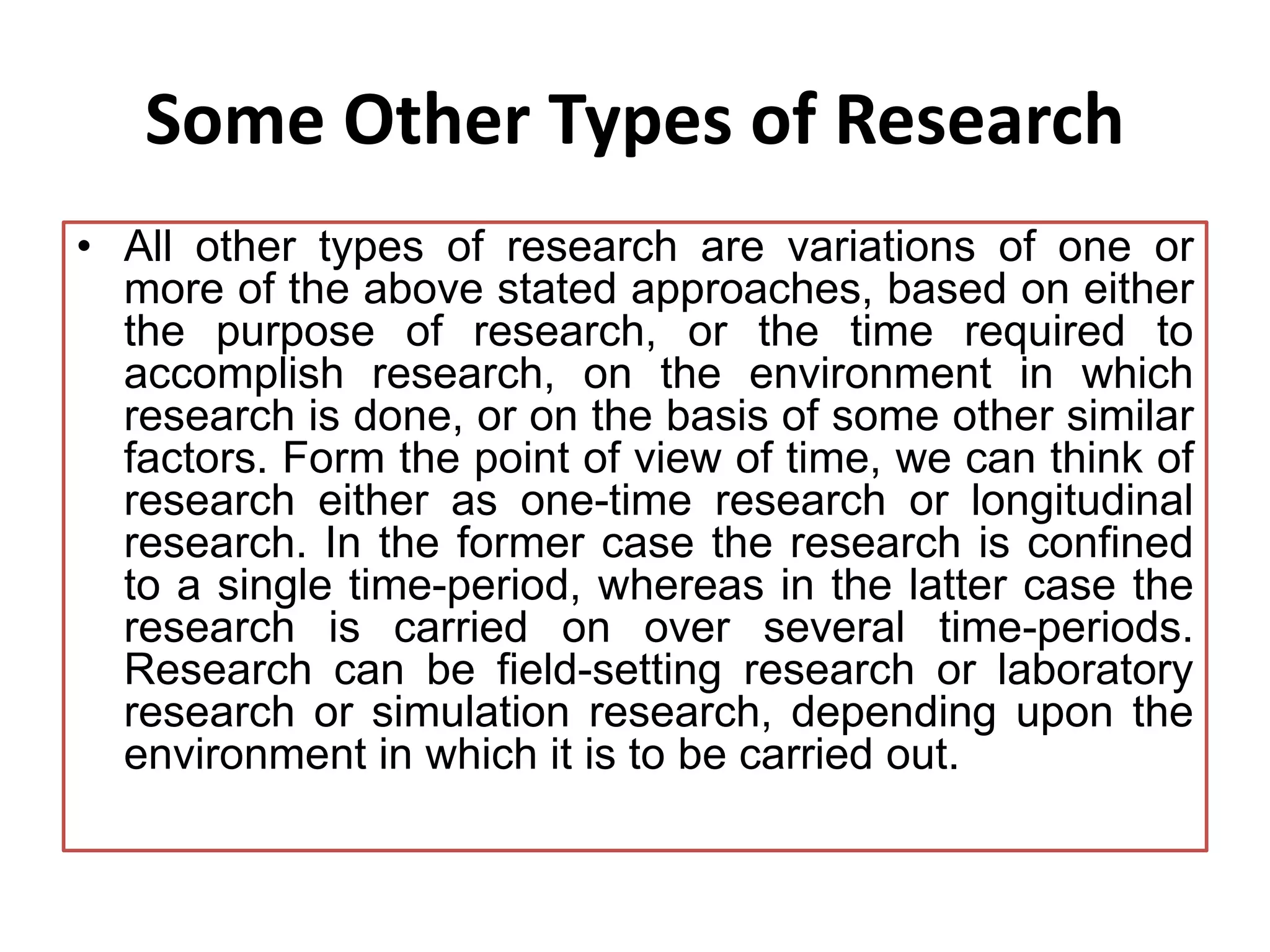 Some Other Types of Research

• All other types of research are variations of one or more of the above stated approaches, based on either the purpose of research, or the time required to accomplish research, on the environment in which research is done, or on the basis of some other similar factors. Form the point of view of time, we can think of research either as one-time research or longitudinal research. In the former case the research is confined to a single time-period, whereas in the latter case the research is carried on over several time-periods. Research can be field-setting research or laboratory research or simulation research, depending upon the environment in which it is to be carried out.